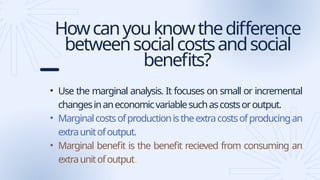 How can you know the difference between social costs and social benefits?

• Use the marginal analysis. It focuses on small or incremental changes in an economic variable such as costs or output.
• Marginal costs of production is the extra costs of producing an extra unit of output.
• Marginal benefit is the benefit recieved from consuming an extra unit of output.